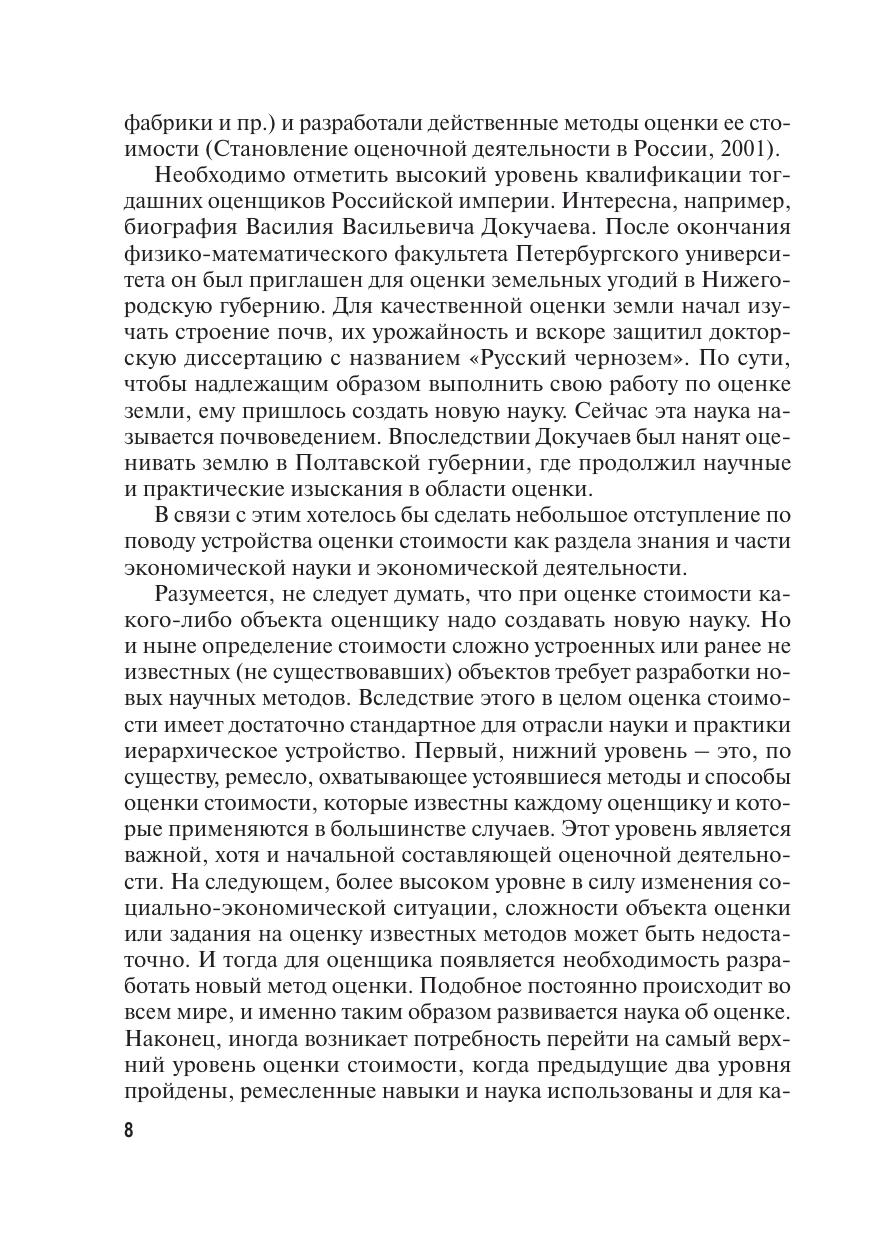 фабрики и пр.) и разработали действенные методы оценки ее стоимости (Становление оценочной деятельности в России, 2001).

Необходимо отметить высокий уровень квалификации тогдашних оценщиков Российской империи. Интересна, например, биография Василия Васильевича Докучаева. После окончания физико-математического факультета Петербургского университета он был приглашен для оценки земельных угодий в Нижегородскую губернию. Для качественной оценки земли начал изучать строение почв, их урожайность и вскоре защитил докторскую диссертацию с названием «Русский чернозем». По сути, чтобы надлежащим образом выполнить свою работу по оценке земли, ему пришлось создать новую науку. Сейчас эта наука называется почвоведением. Впоследствии Докучаев был нанят оценивать землю в Полтавской губернии, где продолжил научные и практические изыскания в области оценки.

В связи с этим хотелось бы сделать небольшое отступление по поводу устройства оценки стоимости как раздела знания и части экономической науки и экономической деятельности.

Разумеется, не следует думать, что при оценке стоимости какого-либо объекта оценщику надо создавать новую науку. Но и ныне определение стоимости сложно устроенных или ранее не известных (не существовавших) объектов требует разработки новых научных методов. Вследствие этого в целом оценка стоимости имеет достаточно стандартное для отрасли науки и практики иерархическое устройство. Первый, нижний уровень – это, по существу, ремесло, охватывающее устоявшиеся методы и способы оценки стоимости, которые известны каждому оценщику и которые применяются в большинстве случаев. Этот уровень является важной, хотя и начальной составляющей оценочной деятельности. На следующем, более высоком уровне в силу изменения социально-экономической ситуации, сложности объекта оценки или задания на оценку известных методов может быть недостаточно. И тогда для оценщика появляется необходимость разработать новый метод оценки. Подобное постоянно происходит во всем мире, и именно таким образом развивается наука об оценке. Наконец, иногда возникает потребность перейти на самый верхний уровень оценки стоимости, когда предыдущие два уровня пройдены, ремесленные навыки и наука использованы и для ка-

8